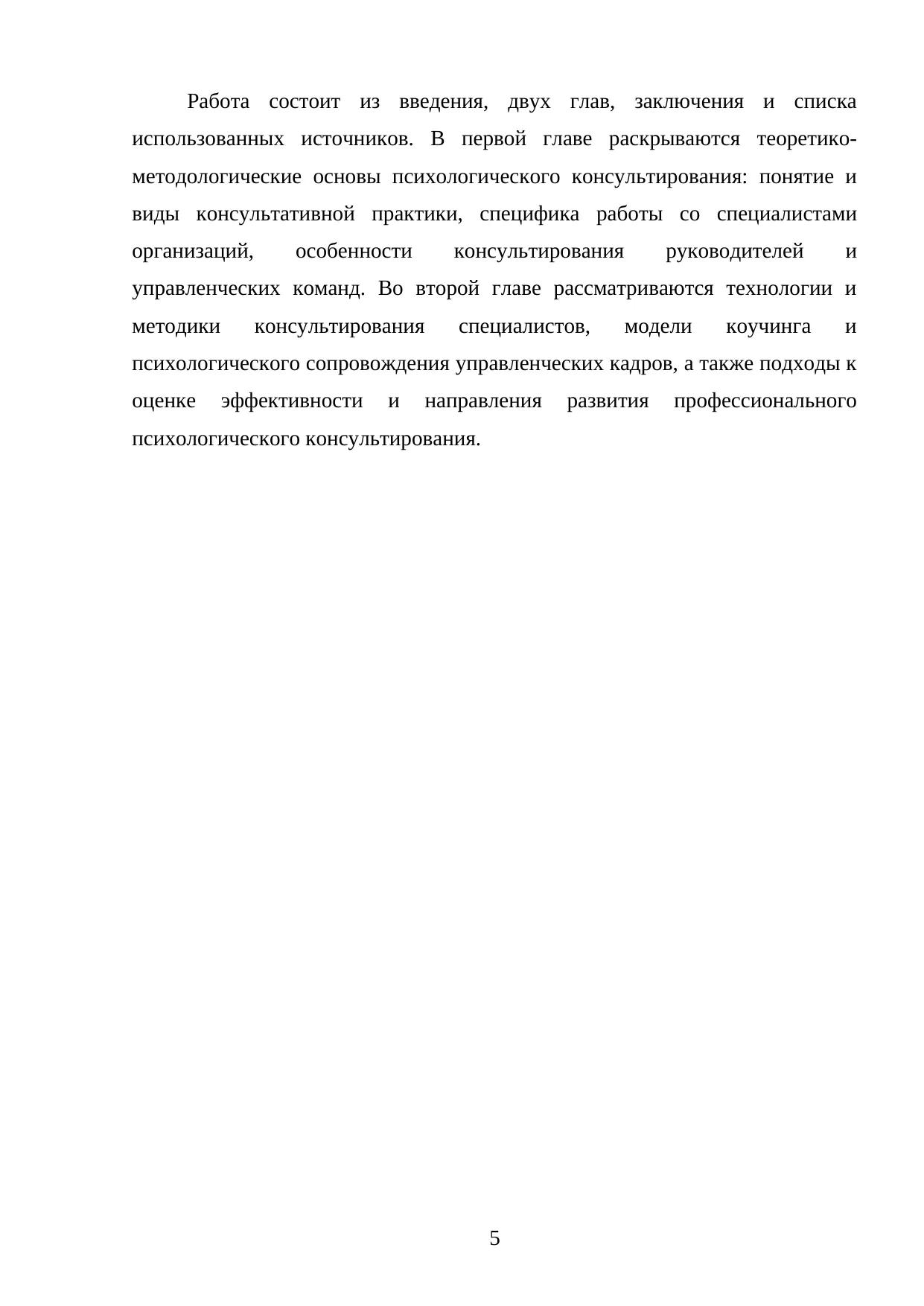 Работа состоит из введения, двух глав, заключения и списка использованных источников. В первой главе раскрываются теоретико-методологические основы психологического консультирования: понятие и виды консультативной практики, специфика работы со специалистами организаций, особенности консультирования руководителей и управленческих команд. Во второй главе рассматриваются технологии и методики консультирования специалистов, модели коучинга и психологического сопровождения управленческих кадров, а также подходы к оценке эффективности и направления развития профессионального психологического консультирования.

5